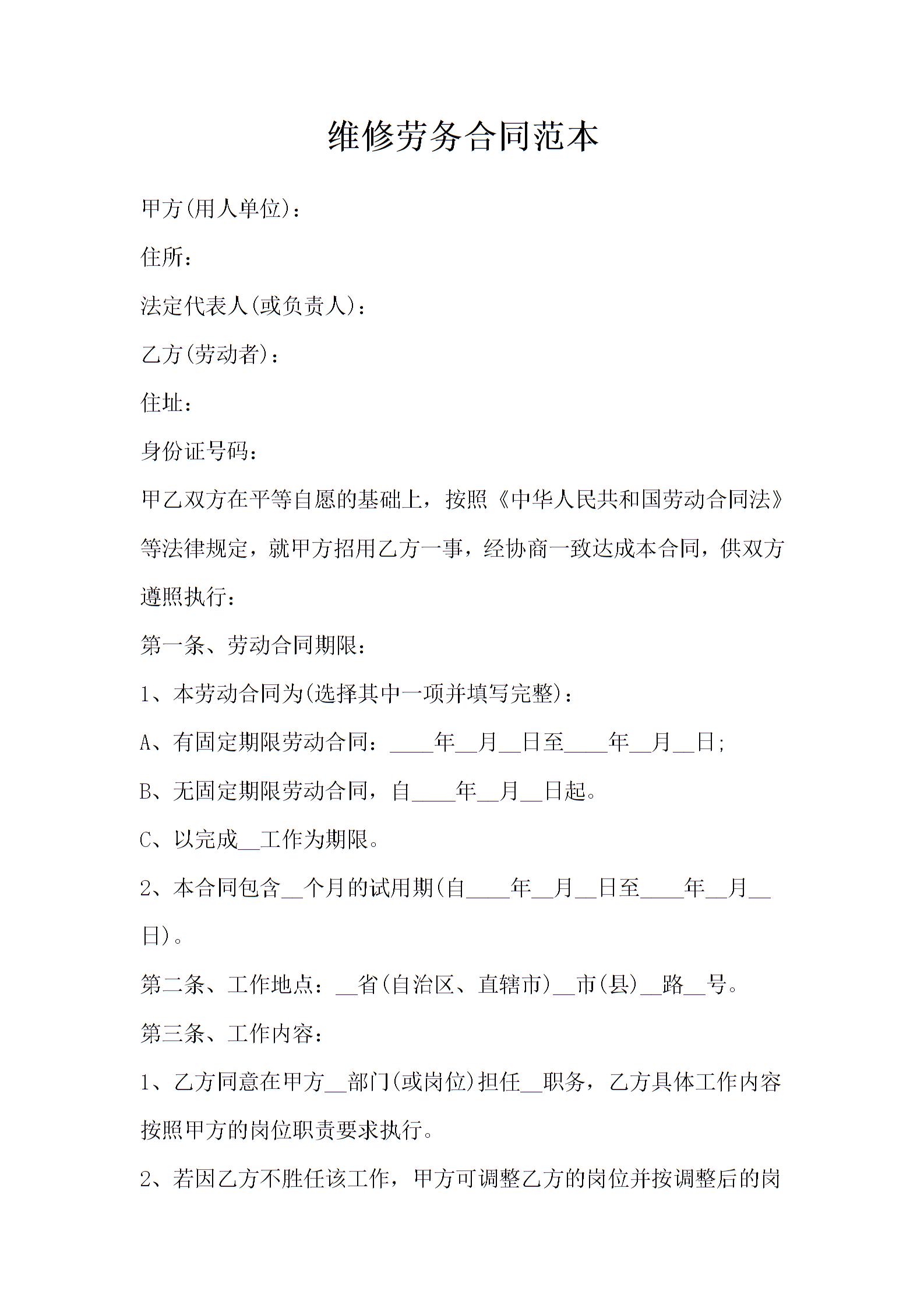 维修劳务合同范本

甲方(用人单位)：

住所：

法定代表人(或负责人)：

乙方(劳动者)：

住址：

身份证号码：

甲乙双方在平等自愿的基础上，按照《中华人民共和国劳动合同法》等法律规定，就甲方招用乙方一事，经协商一致达成本合同，供双方遵照执行：

第一条、劳动合同期限：

1、本劳动合同为(选择其中一项并填写完整)：

A、有固定期限劳动合同：____年__月__日至____年__月__日;

B、无固定期限劳动合同，自____年__月__日起。

C、以完成__工作为期限。

2、本合同包含__个月的试用期(自____年__月__日至____年__月__日)。

第二条、工作地点：__省(自治区、直辖市)__市(县)__路__号。

第三条、工作内容：

1、乙方同意在甲方__部门(或岗位)担任__职务，乙方具体工作内容按照甲方的岗位职责要求执行。

2、若因乙方不胜任该工作，甲方可调整乙方的岗位并按调整后的岗